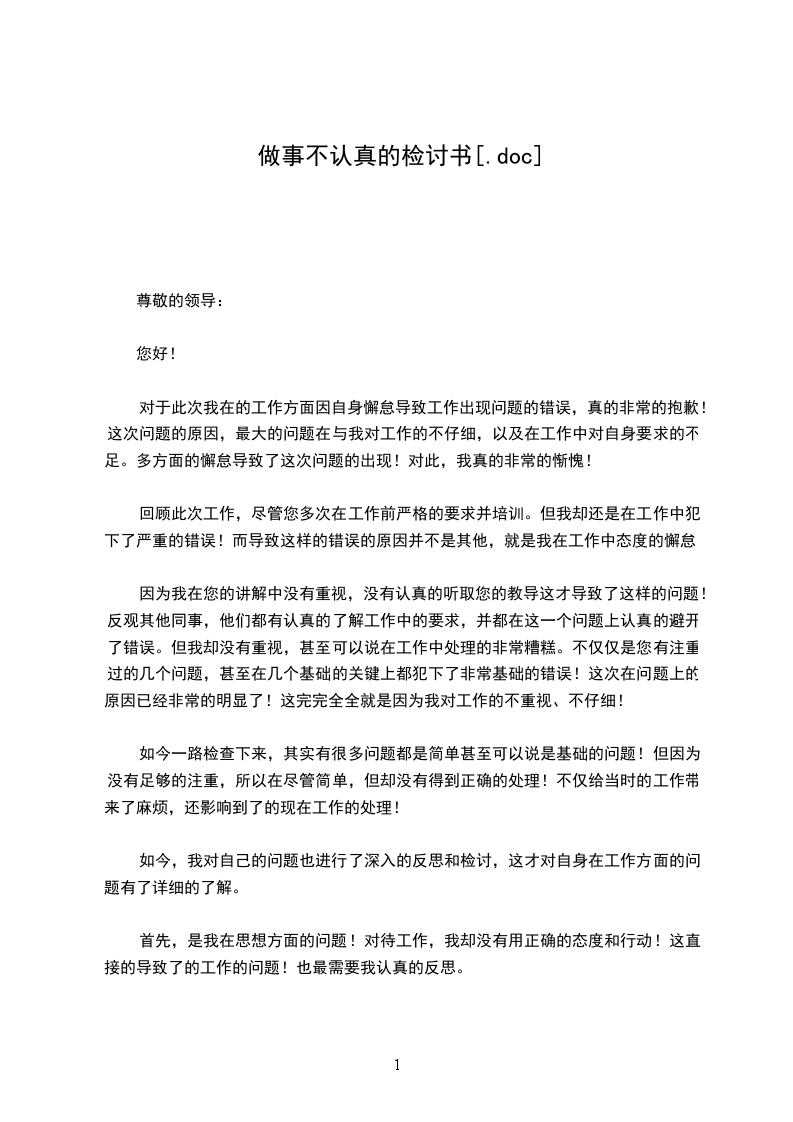 做事不认真的检讨书[.doc]

尊敬的领导：

您好！

对于此次我在的工作方面因自身懈怠导致工作出现问题的错误，真的非常的抱歉！这次问题的原因，最大的问题在与我对工作的不仔细，以及在工作中对自身要求的不足。多方面的懈怠导致了这次问题的出现！对此，我真的非常的惭愧！

回顾此次工作，尽管您多次在工作前严格的要求并培训。但我却还是在工作中犯下了严重的错误！而导致这样的错误的原因并不是其他，就是我在工作中态度的懈怠

因为我在您的讲解中没有重视，没有认真的听取您的教导这才导致了这样的问题！反观其他同事，他们都有认真的了解工作中的要求，并都在这一个问题上认真的避开了错误。但我却没有重视，甚至可以说在工作中处理的非常糟糕。不仅仅是您有注重过的几个问题，甚至在几个基础的关键上都犯下了非常基础的错误！这次在问题上的原因已经非常的明显了！这完完全全就是因为我对工作的不重视、不仔细！

如今一路检查下来，其实有很多问题都是简单甚至可以说是基础的问题！但因为没有足够的注重，所以在尽管简单，但却没有得到正确的处理！不仅给当时的工作带来了麻烦，还影响到了的现在工作的处理！

如今，我对自己的问题也进行了深入的反思和检讨，这才对自身在工作方面的问题有了详细的了解。

首先，是我在思想方面的问题！对待工作，我却没有用正确的态度和行动！这直接的导致了的工作的问题！也最需要我认真的反思。

1